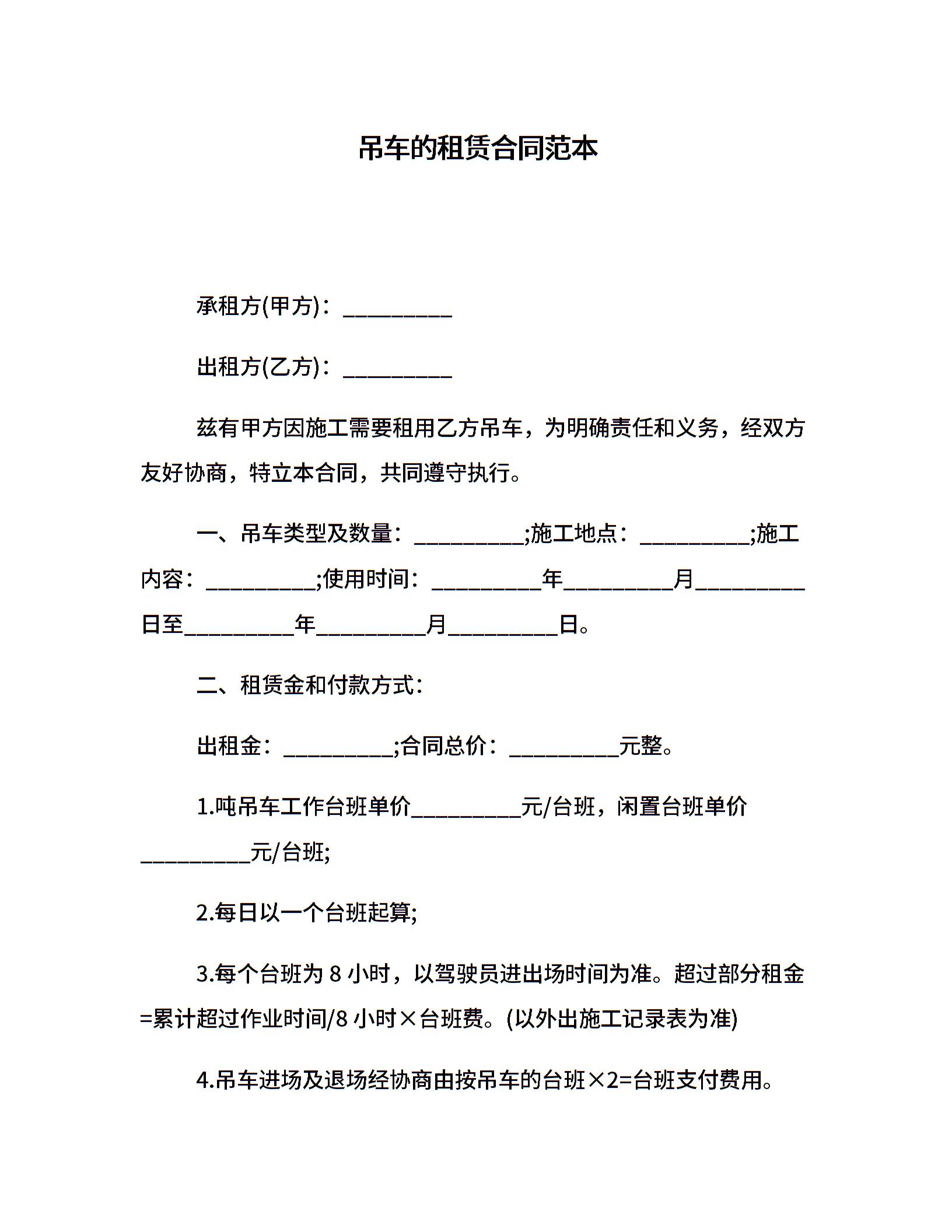 吊车的租赁合同范本

承租方(甲方)：__________

出租方(乙方)：__________

兹有甲方因施工需要租用乙方吊车，为明确责任和义务，经双方友好协商，特立本合同，共同遵守执行。

一、吊车类型及数量：__________;施工地点：__________;施工内容：__________;使用时间：__________年__________月__________日至__________年__________月__________日。

二、租赁金和付款方式：

出租金：__________;合同总价：__________元整。

1.吨吊车工作台班单价__________元/台班，闲置台班单价__________元/台班;

2.每日以一个台班起算;

3.每个台班为 8 小时，以驾驶员进出场时间为准。超过部分租金=累计超过作业时间/8 小时×台班费。(以外出施工记录表为准)

4.吊车进场及退场经协商由按吊车的台班×2=台班支付费用。